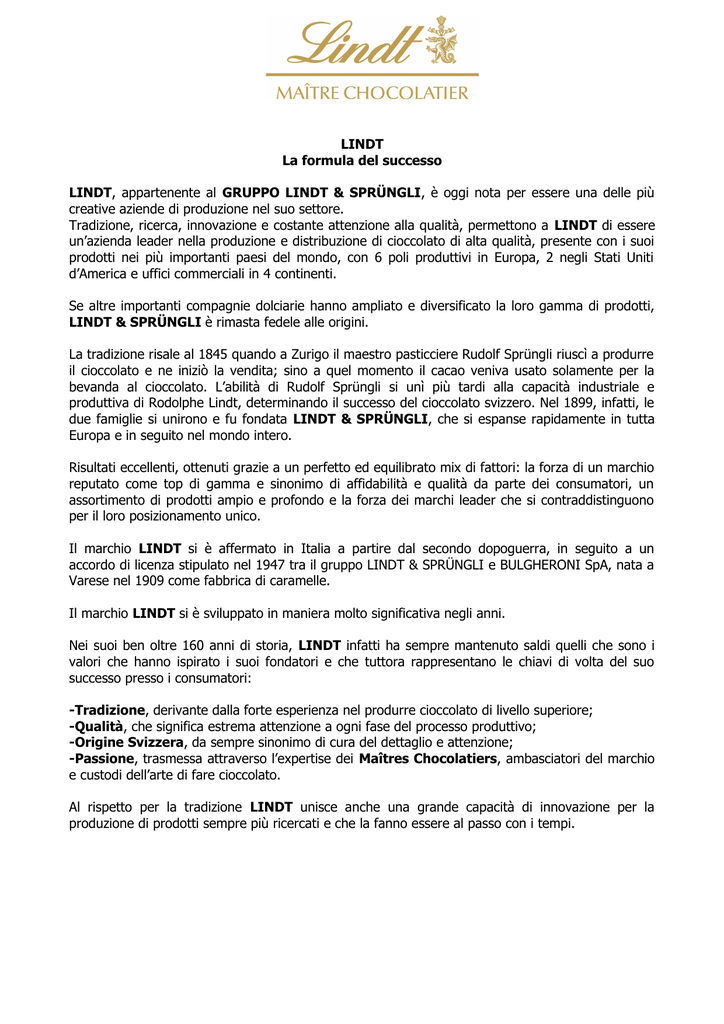 Lindt

MAÎTRE CHOCOLATIER

LINDT
La formula del successo

LINDT, appartenente al GRUPPO LINDT & SPRÜNGLI, è oggi nota per essere una delle più creative aziende di produzione nel suo settore.
Tradizione, ricerca, innovazione e costante attenzione alla qualità, permettono a LINDT di essere un'azienda leader nella produzione e distribuzione di cioccolato di alta qualità, presente con i suoi prodotti nei più importanti paesi del mondo, con 6 poli produttivi in Europa, 2 negli Stati Uniti d'America e uffici commerciali in 4 continenti.

Se altre importanti compagnie dolciarie hanno ampliato e diversificato la loro gamma di prodotti, LINDT & SPRÜNGLI è rimasta fedele alle origini.

La tradizione risale al 1845 quando a Zurigo il maestro pasticciere Rudolf Sprüngli riuscì a produrre il cioccolato e ne iniziò la vendita; sino a quel momento il cacao veniva usato solamente per la bevanda al cioccolato. L'abilità di Rudolf Sprüngli si unì più tardi alla capacità industriale e produttiva di Rodolphe Lindt, determinando il successo del cioccolato svizzero. Nel 1899, infatti, le due famiglie si unirono e fu fondata LINDT & SPRÜNGLI, che si espanse rapidamente in tutta Europa e in seguito nel mondo intero.

Risultati eccellenti, ottenuti grazie a un perfetto ed equilibrato mix di fattori: la forza di un marchio reputato come top di gamma e sinonimo di affidabilità e qualità da parte dei consumatori, un assortimento di prodotti ampio e profondo e la forza dei marchi leader che si contraddistinguono per il loro posizionamento unico.

Il marchio LINDT si è affermato in Italia a partire dal secondo dopoguerra, in seguito a un accordo di licenza stipulato nel 1947 tra il gruppo LINDT & SPRÜNGLI e BULGHERONI SpA, nata a Varese nel 1909 come fabbrica di caramelle.

Il marchio LINDT si è sviluppato in maniera molto significativa negli anni.

Nei suoi ben oltre 160 anni di storia, LINDT infatti ha sempre mantenuto saldi quelli che sono i valori che hanno ispirato i suoi fondatori e che tuttora rappresentano le chiavi di volta del suo successo presso i consumatori:

-Tradizione, derivante dalla forte esperienza nel produrre cioccolato di livello superiore;
-Qualità, che significa estrema attenzione a ogni fase del processo produttivo;
-Origine Svizzera, da sempre sinonimo di cura del dettaglio e attenzione;
-Passione, trasmessa attraverso l'expertise dei Maîtres Chocolatiers, ambasciatori del marchio e custodi dell'arte di fare cioccolato.

Al rispetto per la tradizione LINDT unisce anche una grande capacità di innovazione per la produzione di prodotti sempre più ricercati e che la fanno essere al passo con i tempi.